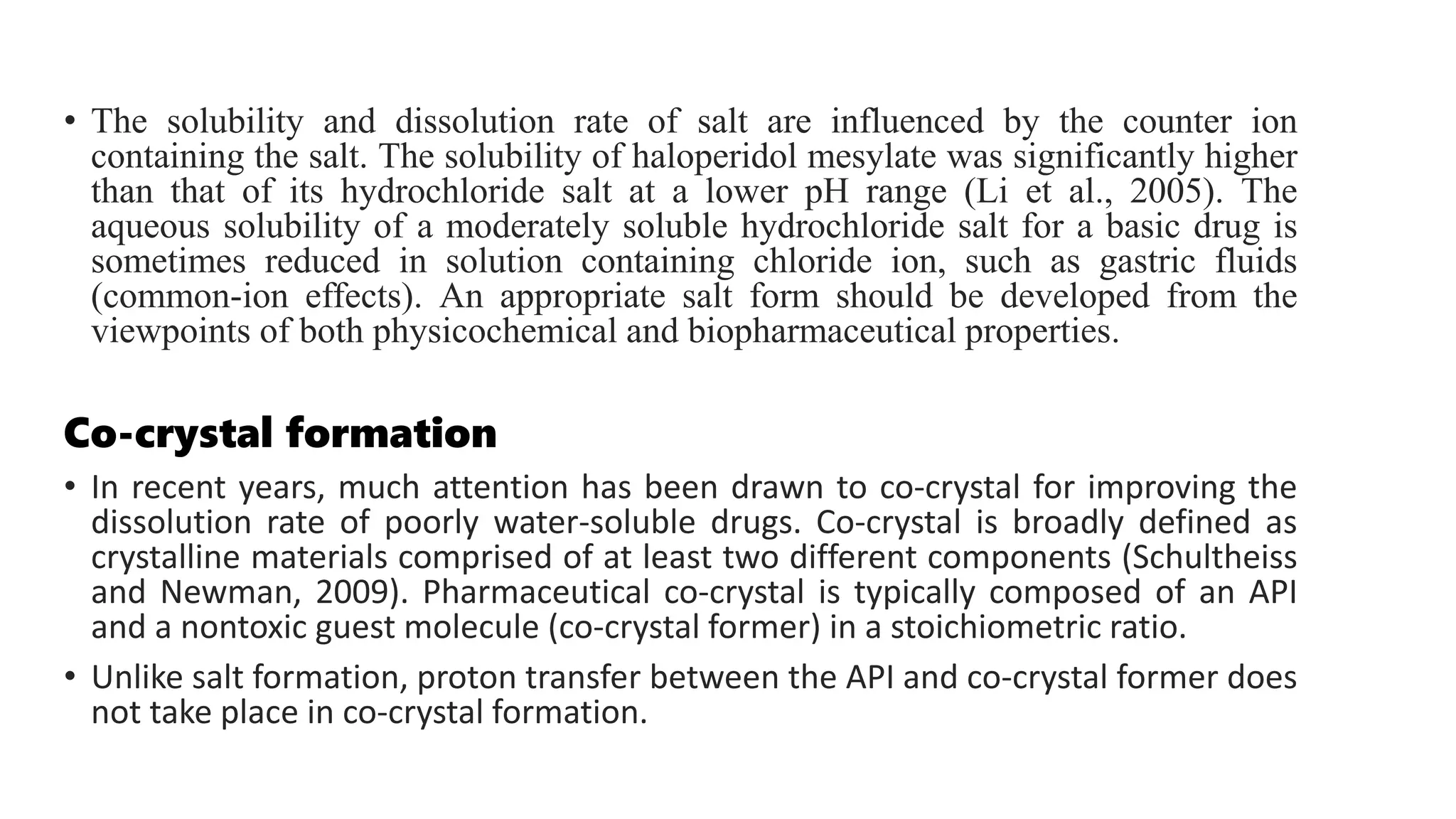 • The solubility and dissolution rate of salt are influenced by the counter ion containing the salt. The solubility of haloperidol mesylate was significantly higher than that of its hydrochloride salt at a lower pH range (Li et al., 2005). The aqueous solubility of a moderately soluble hydrochloride salt for a basic drug is sometimes reduced in solution containing chloride ion, such as gastric fluids (common-ion effects). An appropriate salt form should be developed from the viewpoints of both physicochemical and biopharmaceutical properties.

Co-crystal formation

• In recent years, much attention has been drawn to co-crystal for improving the dissolution rate of poorly water-soluble drugs. Co-crystal is broadly defined as crystalline materials comprised of at least two different components (Schultheiss and Newman, 2009). Pharmaceutical co-crystal is typically composed of an API and a nontoxic guest molecule (co-crystal former) in a stoichiometric ratio.

• Unlike salt formation, proton transfer between the API and co-crystal former does not take place in co-crystal formation.